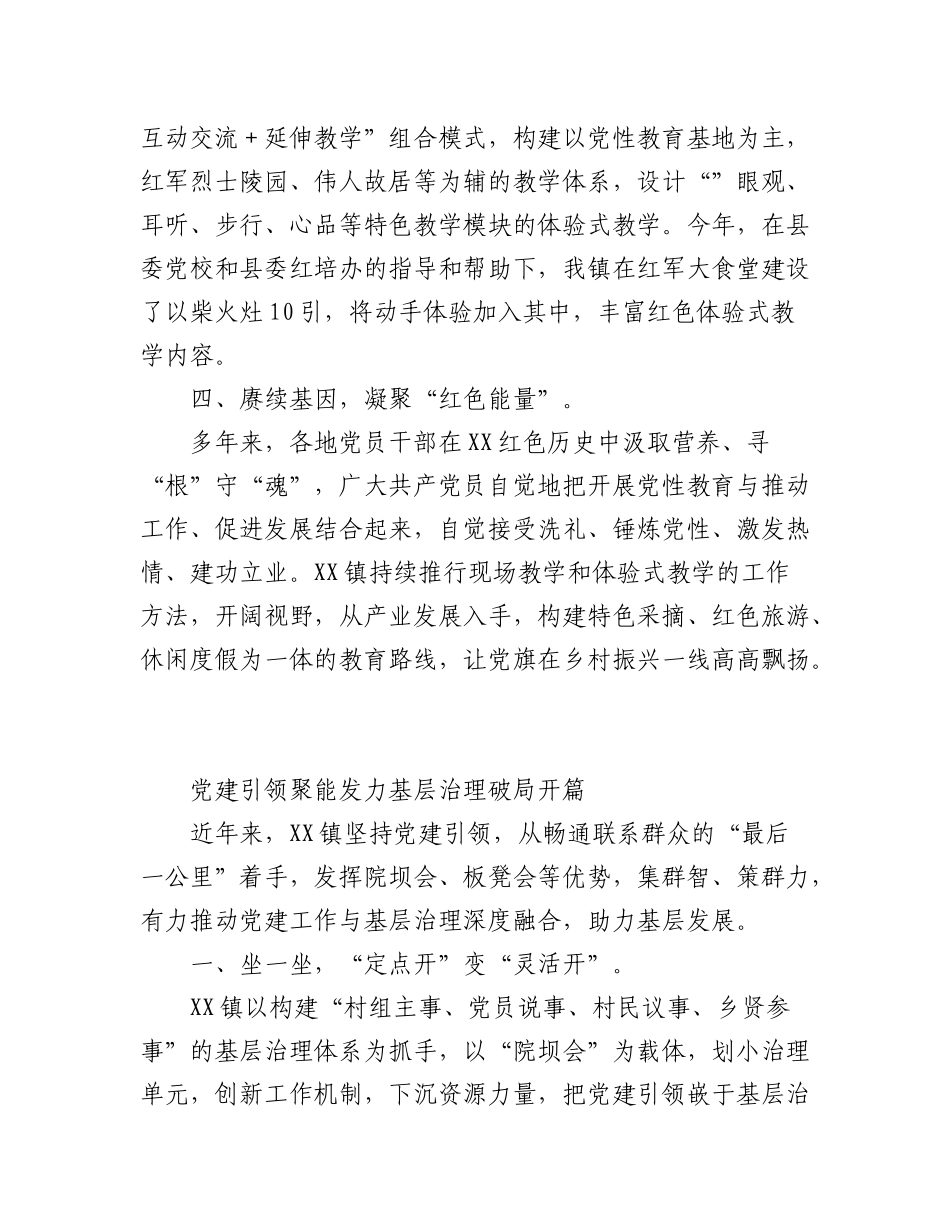 互动交流＋延伸教学”组合模式，构建以党性教育基地为主，红军烈士陵园、伟人故居等为辅的教学体系，设计“”眼观、耳听、步行、心品等特色教学模块的体验式教学。今年，在县委党校和县委红培办的指导和帮助下，我镇在红军大食堂建设了以柴火灶10引，将动手体验加入其中，丰富红色体验式教学内容。

四、赓续基因，凝聚“红色能量”。

多年来，各地党员干部在XX红色历史中汲取营养、寻“根”守“魂”，广大共产党员自觉地把开展党性教育与推动工作、促进发展结合起来，自觉接受洗礼、锤炼党性、激发热情、建功立业。XX镇持续推行现场教学和体验式教学的工作方法，开阔视野，从产业发展入手，构建特色采摘、红色旅游、休闲度假为一体的教育路线，让党旗在乡村振兴一线高高飘扬。

党建引领聚能发力基层治理破局开篇

近年来，XX镇坚持党建引领，从畅通联系群众的“最后一公里”着手，发挥院坝会、板凳会等优势，集群智、策群力，有力推动党建工作与基层治理深度融合，助力基层发展。

一、坐一坐，“定点开”变“灵活开”。

XX镇以构建“村组主事、党员说事、村民议事、乡贤参事”的基层治理体系为抓手，以“院坝会”为载体，划小治理单元，创新工作机制，下沉资源力量，把党建引领嵌于基层治